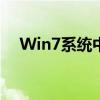 Win7系统中